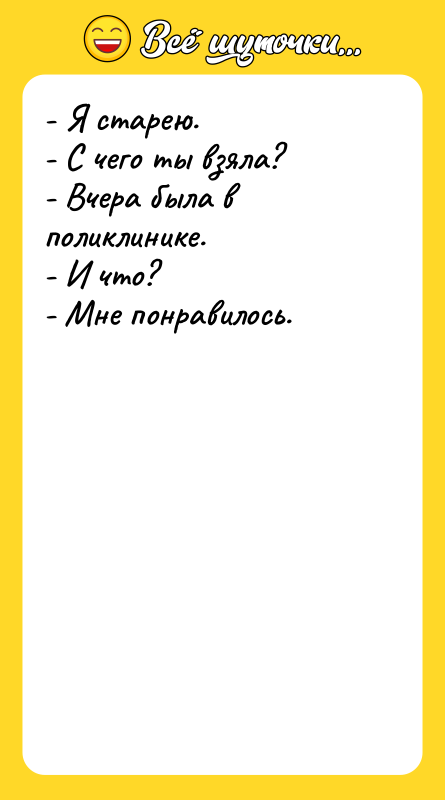 Всё шуточки...

- Я старею.
- С чего ты взяла?
- Вчера была в поликлинике.
- И что?
- Мне понравилось.